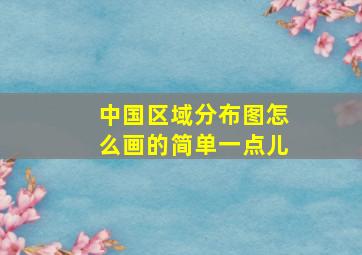 中国区域分布图怎么画的简单一点儿